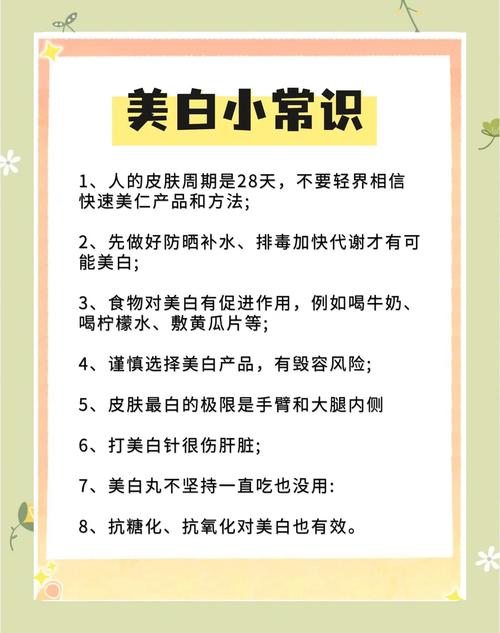 美白小常识

1、人的皮肤周期是28天，不要轻界相信快速美仁产品和方法;

2、先做好防晒补水、排毒加快代谢才有可能美白;

3、食物对美白有促进作用，例如喝牛奶、喝柠檬水、敷黄瓜片等;

4、谨慎选择美白产品，有毁容风险;

5、皮肤最白的极限是手臂和大腿内侧

6、打美白针很伤肝脏;

7、美白丸不坚持一直吃也没用:

8、抗糖化、抗氧化对美白也有效。